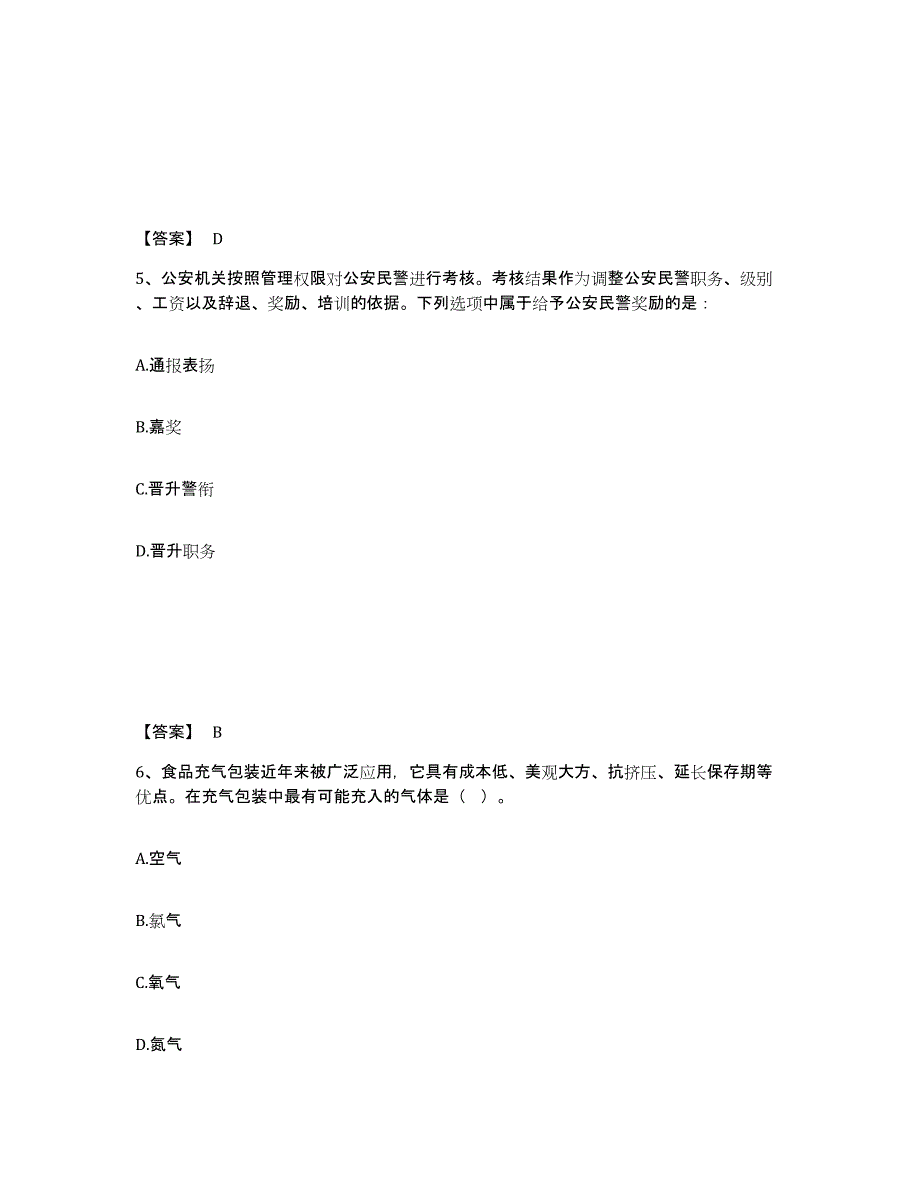 【答案】 D

5、公安机关按照管理权限对公安民警进行考核。考核结果作为调整公安民警职务、级别、工资以及辞退、奖励、培训的依据。下列选项中属于给予公安民警奖励的是：

A.通报表扬

B.嘉奖

C.晋升警衔

D.晋升职务

【答案】 B

6、食品充气包装近年来被广泛应用，它具有成本低、美观大方、抗挤压、延长保存期等优点。在充气包装中最有可能充入的气体是（ ）。

A.空气

B.氯气

C.氧气

D.氮气